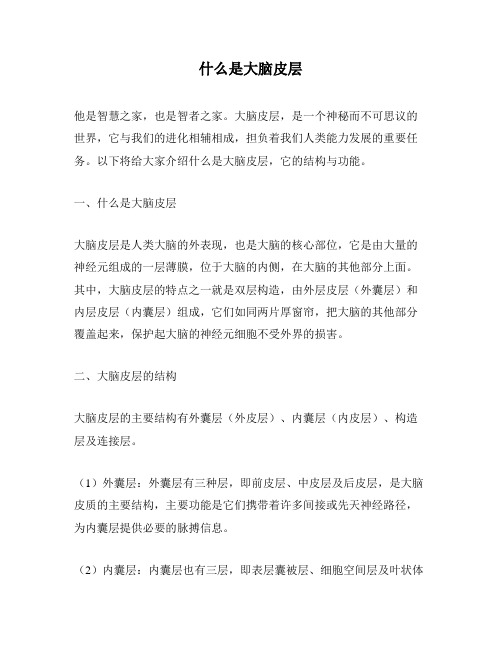 什么是大脑皮层

他是智慧之家，也是智者之家。大脑皮层，是一个神秘而不可思议的世界，它与我们的进化相辅相成，担负着我们人类能力发展的重要任务。以下将给大家介绍什么是大脑皮层，它的结构与功能。

一、什么是大脑皮层

大脑皮层是人类大脑的外表现，也是大脑的核心部位，它是由大量的神经元组成的一层薄膜，位于大脑的内侧，在大脑的其他部分上面。其中，大脑皮层的特点之一就是双层构造，由外层皮层（外囊层）和内层皮层（内囊层）组成，它们如同两片厚窗帘，把大脑的其他部分覆盖起来，保护起大脑的神经元细胞不受外界的损害。

二、大脑皮层的结构

大脑皮层的主要结构有外囊层（外皮层）、内囊层（内皮层）、构造层及连接层。

（1）外囊层：外囊层有三种层，即前皮层、中皮层及后皮层，是大脑皮质的主要结构，主要功能是它们携带着许多间接或先天神经路径，为内囊层提供必要的脉搏信息。

（2）内囊层：内囊层也有三层，即表层囊被层、细胞空间层及叶状体